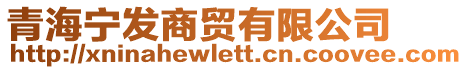 青海宁发商贸有限公司
http://xninahewlett.cn.coovee.com